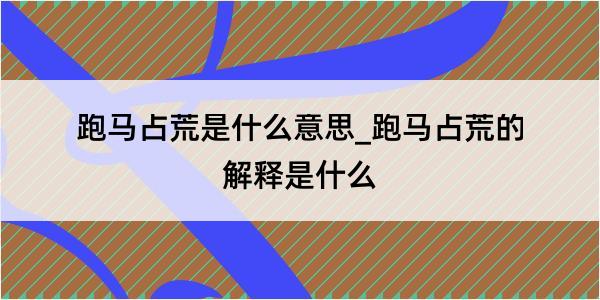 跑马占荒是什么意思_跑马占荒的解释是什么